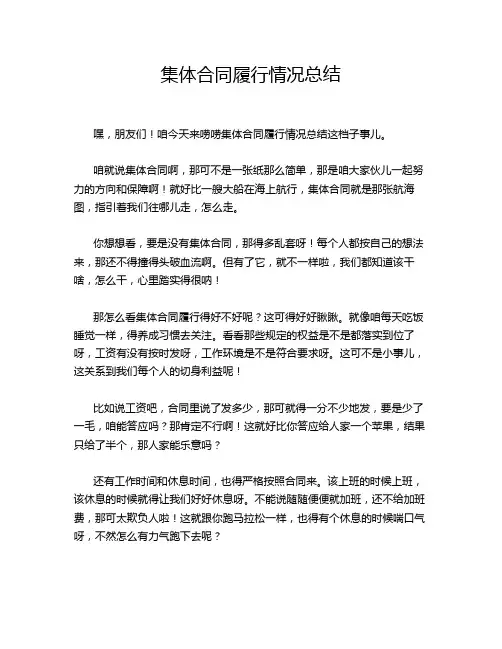 集体合同履行情况总结

嘿，朋友们！咱今天来唠唠集体合同履行情况总结这档子事儿。

咱就说集体合同啊，那可不是一张纸那么简单，那是咱大家伙儿一起努力的方向和保障啊！就好比一艘大船在海上航行，集体合同就是那张航海图，指引着我们往哪儿走，怎么走。

你想想看，要是没有集体合同，那得多乱套呀！每个人都按自己的想法来，那还不得撞得头破血流啊。但有了它，就不一样啦，我们都知道该干啥，怎么干，心里踏实得很呐！

那怎么看集体合同履行得好不好呢？这可得好好瞅瞅。就像咱每天吃饭睡觉一样，得养成习惯去关注。看看那些规定的权益是不是都落实到位了呀，工资有没有按时发呀，工作环境是不是符合要求呀。这可不是小事儿，这关系到我们每个人的切身利益呢！

比如说工资吧，合同里说了发多少，那可就得一分不少地发，要是少了一毛，咱能答应吗？那肯定不行啊！这就好比你答应给人家一个苹果，结果只给了半个，那人家能乐意吗？

还有工作时间和休息时间，也得严格按照合同来。该上班的时候上班，该休息的时候就得让我们好好休息呀。不能说随随便便就加班，还不给加班费，那可太欺负人啦！这就跟你跑马拉松一样，也得有个休息的时候喘口气呀，不然怎么有力气跑下去呢？